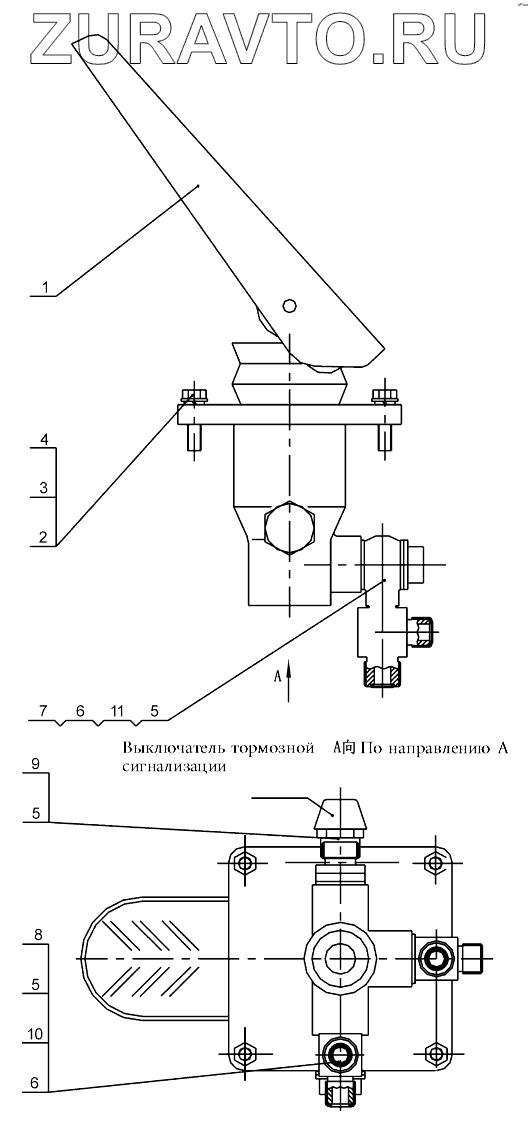 ZURAVTO.RU

1

4

3

2

A

7 6 11 5

Выключатель тормозной сигнализации

A向 По направлению A

9

5

8

5

10

6